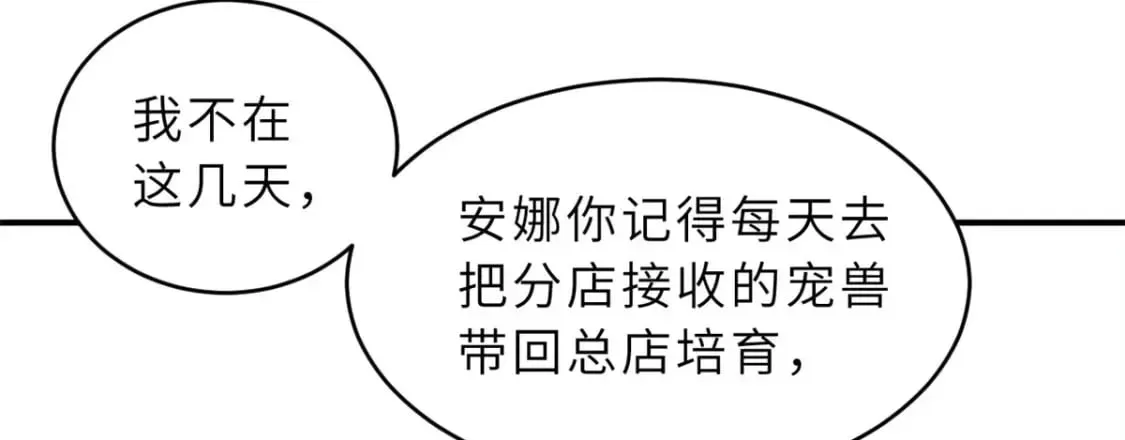 我不在这几天，

安娜你记得每天去把分店接收的宠兽带回总店培育，